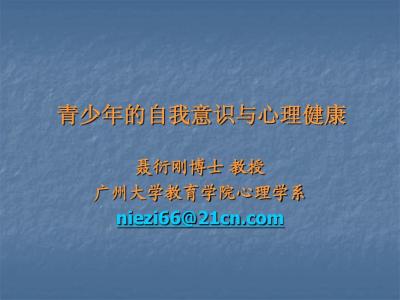 青少年的自我意识与心理健康

聂衍刚博士 教授
广州大学教育学院心理学系
niezi66@21cn.com